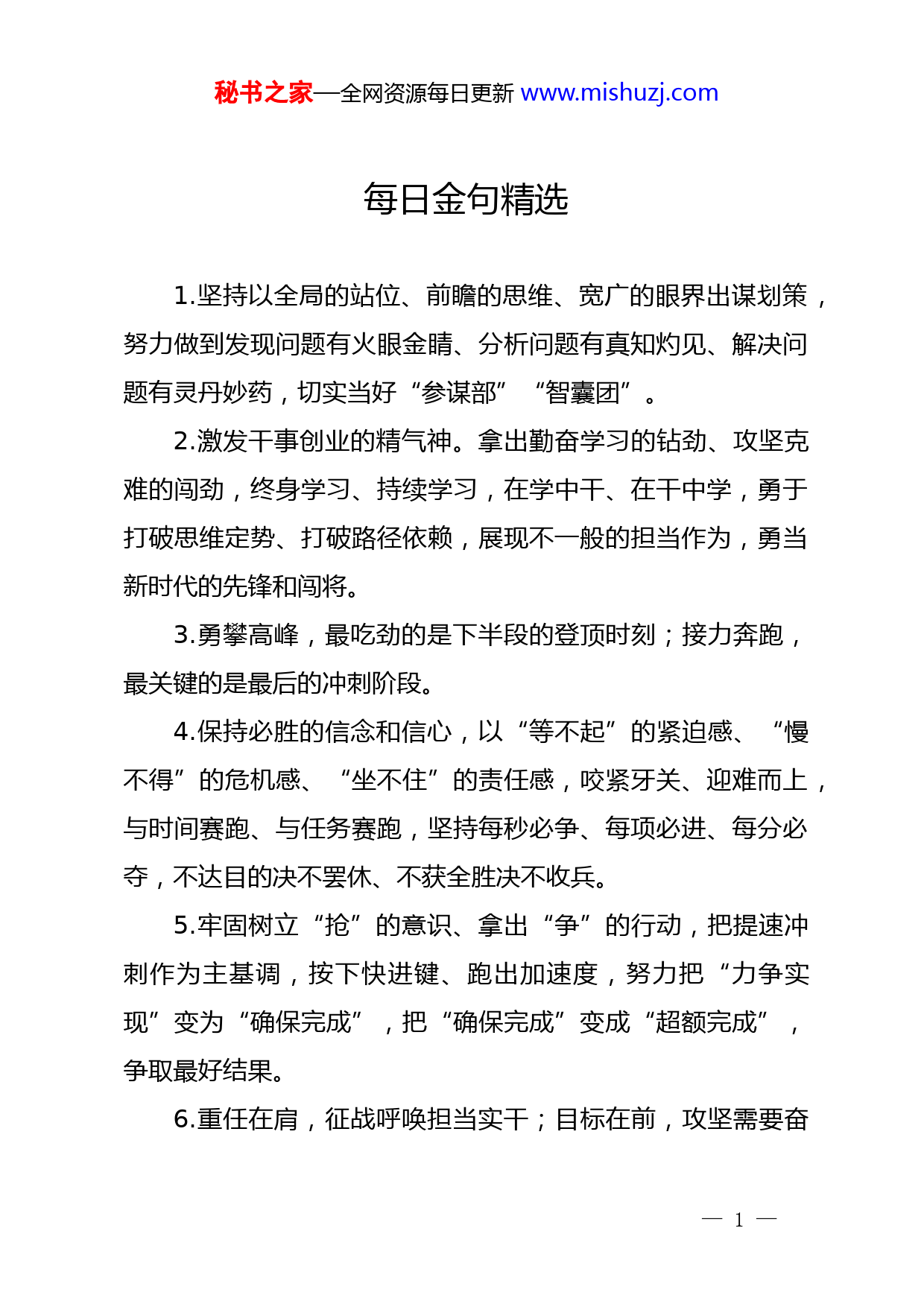 秘书之家—全网资源每日更新 www.mishuzj.com

每日金句精选

1.坚持以全局的站位、前瞻的思维、宽广的眼界出谋划策，努力做到发现问题有火眼金睛、分析问题有真知灼见、解决问题有灵丹妙药，切实当好“参谋部”“智囊团”。

2.激发干事创业的精气神。拿出勤奋学习的钻劲、攻坚克难的闯劲，终身学习、持续学习，在学中干、在干中学，勇于打破思维定势、打破路径依赖，展现不一般的担当作为，勇当新时代的先锋和闯将。

3.勇攀高峰，最吃劲的是下半段的登顶时刻；接力奔跑，最关键的是最后的冲刺阶段。

4.保持必胜的信念和信心，以“等不起”的紧迫感、“慢不得”的危机感、“坐不住”的责任感，咬紧牙关、迎难而上，与时间赛跑、与任务赛跑，坚持每秒必争、每项必进、每分必夺，不达目的决不罢休、不获全胜决不收兵。

5.牢固树立“抢”的意识、拿出“争”的行动，把提速冲刺作为主基调，按下快进键、跑出加速度，努力把“力争实现”变为“确保完成”，把“确保完成”变成“超额完成”，争取最好结果。

6.重任在肩，征战呼唤担当实干；目标在前，攻坚需要奋

— 1 —